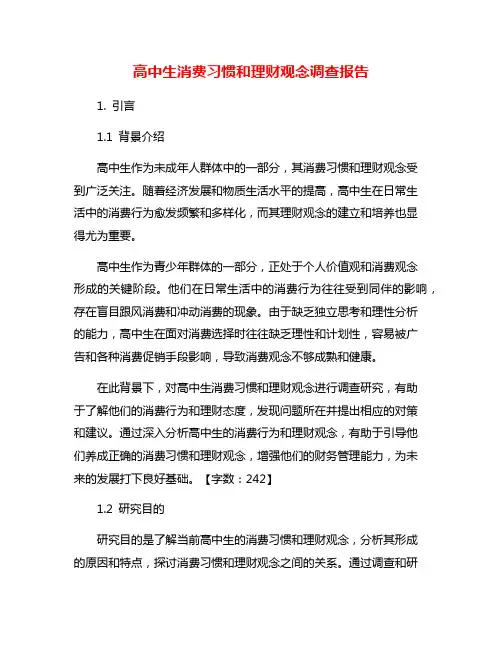 高中生消费习惯和理财观念调查报告

1. 引言

1.1 背景介绍

高中生作为未成年人群体中的一部分，其消费习惯和理财观念受到广泛关注。随着经济发展和物质生活水平的提高，高中生在日常生活中的消费行为愈发频繁和多样化，而其理财观念的建立和培养也显得尤为重要。

高中生作为青少年群体的一部分，正处于个人价值观和消费观念形成的关键阶段。他们在日常生活中的消费行为往往受到同伴的影响，存在盲目跟风消费和冲动消费的现象。由于缺乏独立思考和理性分析的能力，高中生在面对消费选择时往往缺乏理性和计划性，容易被广告和各种消费促销手段影响，导致消费观念不够成熟和健康。

在此背景下，对高中生消费习惯和理财观念进行调查研究，有助于了解他们的消费行为和理财态度，发现问题所在并提出相应的对策和建议。通过深入分析高中生的消费行为和理财观念，有助于引导他们养成正确的消费习惯和理财观念，增强他们的财务管理能力，为未来的发展打下良好基础。【字数：242】

1.2 研究目的

研究目的是了解当前高中生的消费习惯和理财观念，分析其形成的原因和特点，探讨消费习惯和理财观念之间的关系。通过调查和研